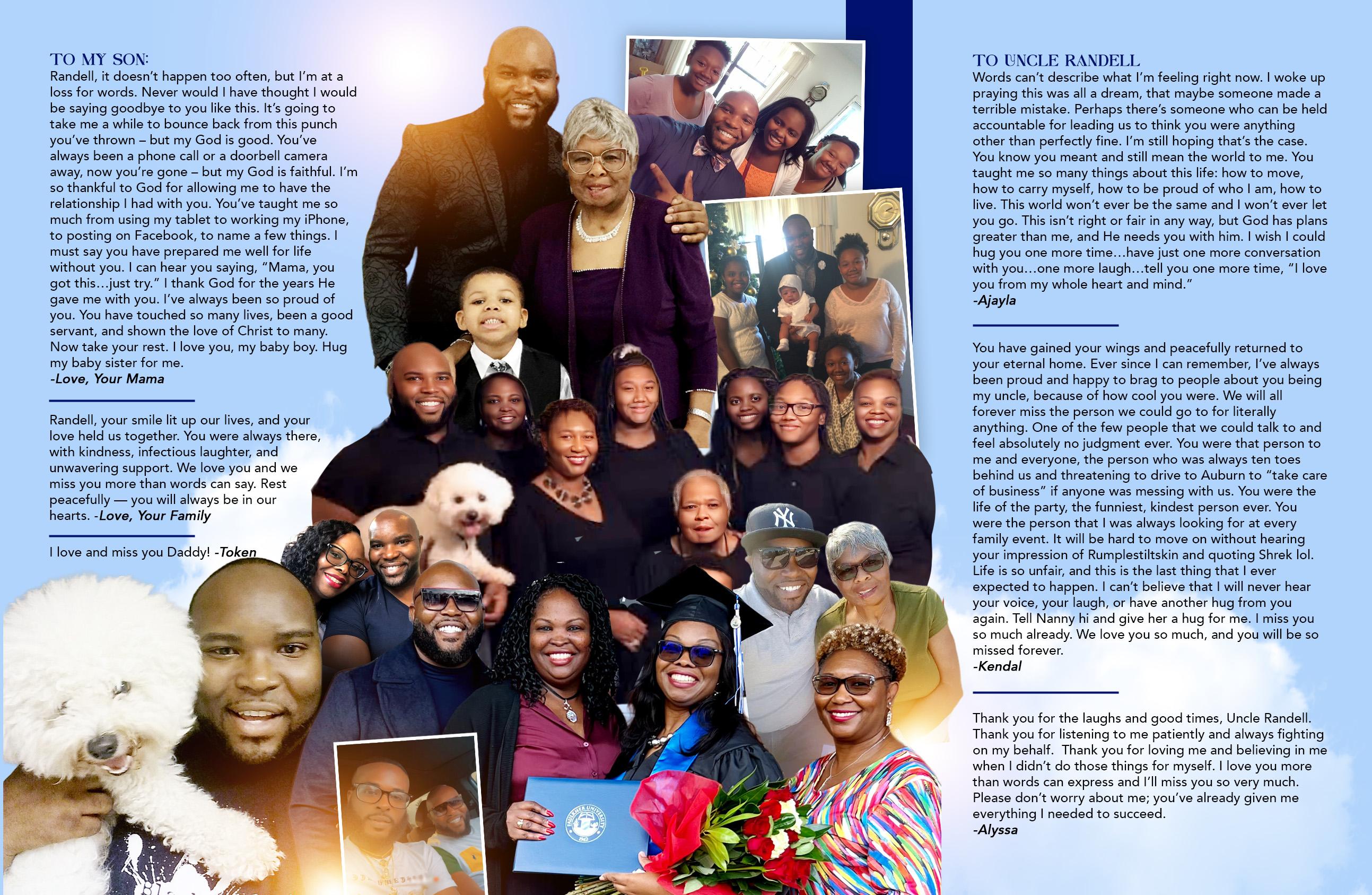 TO MY SON:
Randell, it doesn't happen too often, but I'm at a loss for words. Never would I have thought I would be saying goodbye to you like this. It's going to take me a while to bounce back from this punch you've thrown – but my God is good. You've always been a phone call or a doorbell camera away, now you're gone – but my God is faithful. I'm so thankful to God for allowing me to have the relationship I had with you. You've taught me so much from using my tablet to working my iPhone, to posting on Facebook, to name a few things. I must say you have prepared me well for life without you. I can hear you saying, "Mama, you got this…just try." I thank God for the years He gave me with you. I've always been so proud of you. You have touched so many lives, been a good servant, and shown the love of Christ to many. Now take your rest. I love you, my baby boy. Hug my baby sister for me.
-Love, Your Mama

Randell, your smile lit up our lives, and your love held us together. You were always there, with kindness, infectious laughter, and unwavering support. We love you and we miss you more than words can say. Rest peacefully — you will always be in our hearts. -Love, Your Family

I love and miss you Daddy! -Token

TO UNCLE RANDELL
Words can't describe what I'm feeling right now. I woke up praying this was all a dream, that maybe someone made a terrible mistake. Perhaps there's someone who can be held accountable for leading us to think you were anything other than perfectly fine. I'm still hoping that's the case. You know you meant and still mean the world to me. You taught me so many things about this life: how to move, how to carry myself, how to be proud of who I am, how to live. This world won't ever be the same and I won't ever let you go. This isn't right or fair in any way, but God has plans greater than me, and He needs you with him. I wish I could hug you one more time…have just one more conversation with you…one more laugh…tell you one more time, "I love you from my whole heart and mind."
-Ajayla

You have gained your wings and peacefully returned to your eternal home. Ever since I can remember, I've always been proud and happy to brag to people about you being my uncle, because of how cool you were. We will all forever miss the person we could go to for literally anything. One of the few people that we could talk to and feel absolutely no judgment ever. You were that person to me and everyone, the person who was always ten toes behind us and threatening to drive to Auburn to "take care of business" if anyone was messing with us. You were the life of the party, the funniest, kindest person ever. You were the person that I was always looking for at every family event. It will be hard to move on without hearing your impression of Rumplestiltskin and quoting Shrek lol. Life is so unfair, and this is the last thing that I ever expected to happen. I can't believe that I will never hear your voice, your laugh, or have another hug from you again. Tell Nanny hi and give her a hug for me. I miss you so much already. We love you so much, and you will be so missed forever.
-Kendal

Thank you for the laughs and good times, Uncle Randell. Thank you for listening to me patiently and always fighting on my behalf. Thank you for loving me and believing in me when I didn't do those things for myself. I love you more than words can express and I'll miss you so very much. Please don't worry about me; you've already given me everything I needed to succeed.
-Alyssa